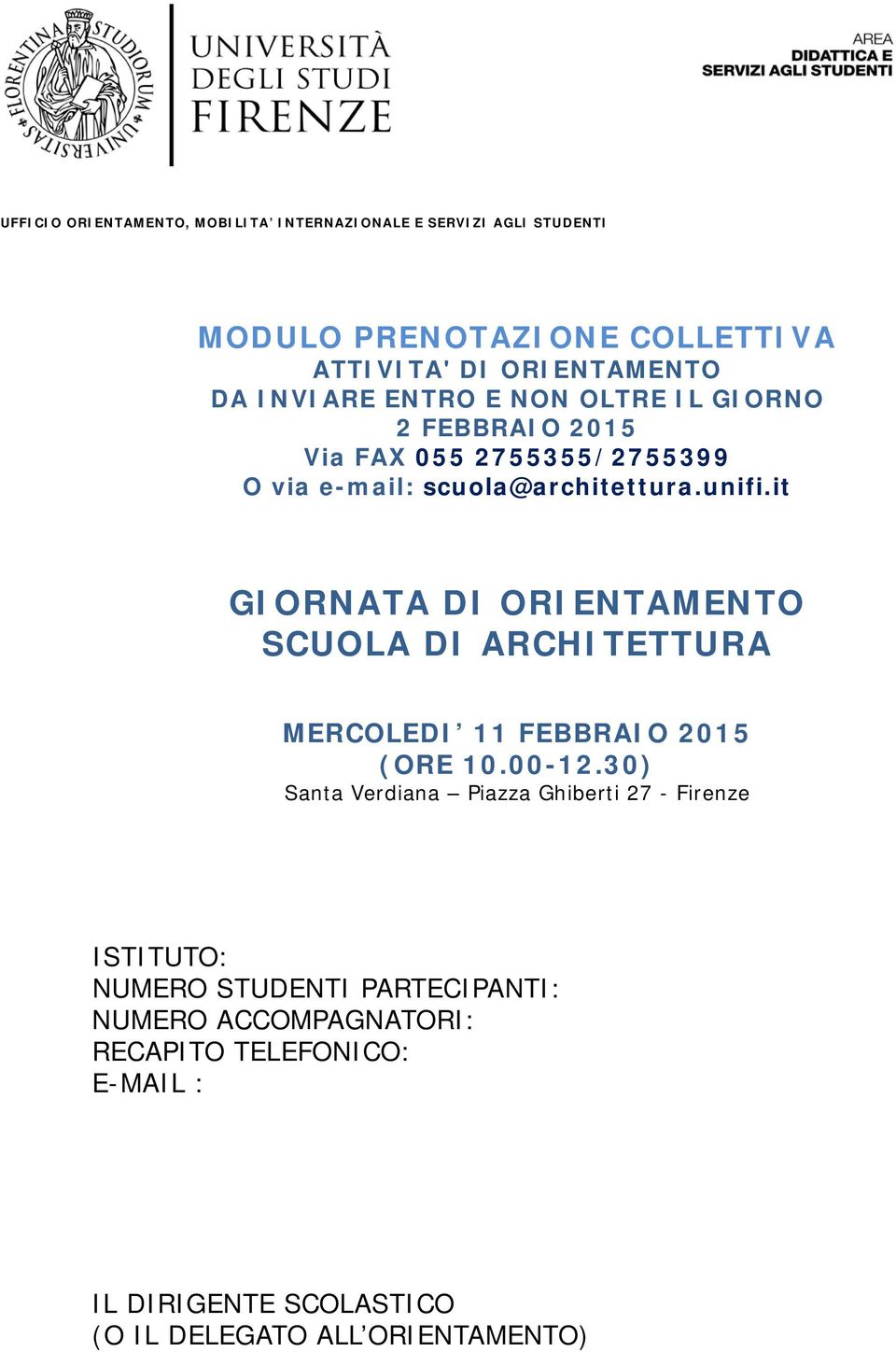 FLORENTINA STUDIORUM UNIVERSITAS

UNIVERSITÀ DEGLI STUDI FIRENZE

AREA DIDATTICA E SERVIZI AGLI STUDENTI

UFFICIO ORIENTAMENTO, MOBILITA' INTERNAZIONALE E SERVIZI AGLI STUDENTI

MODULO PRENOTAZIONE COLLETTIVA
ATTIVITA' DI ORIENTAMENTO
DA INVIARE ENTRO E NON OLTRE IL GIORNO
2 FEBBRAIO 2015
Via FAX 055 2755355/2755399
O via e-mail: scuola@architettura.unifi.it

GIORNATA DI ORIENTAMENTO
SCUOLA DI ARCHITETTURA

MERCOLEDI' 11 FEBBRAIO 2015
(ORE 10.00-12.30)
Santa Verdiana – Piazza Ghiberti 27 - Firenze

ISTITUTO:
NUMERO STUDENTI PARTECIPANTI:
NUMERO ACCOMPAGNATORI:
RECAPITO TELEFONICO:
E-MAIL :

IL DIRIGENTE SCOLASTICO
(O IL DELEGATO ALL'ORIENTAMENTO)